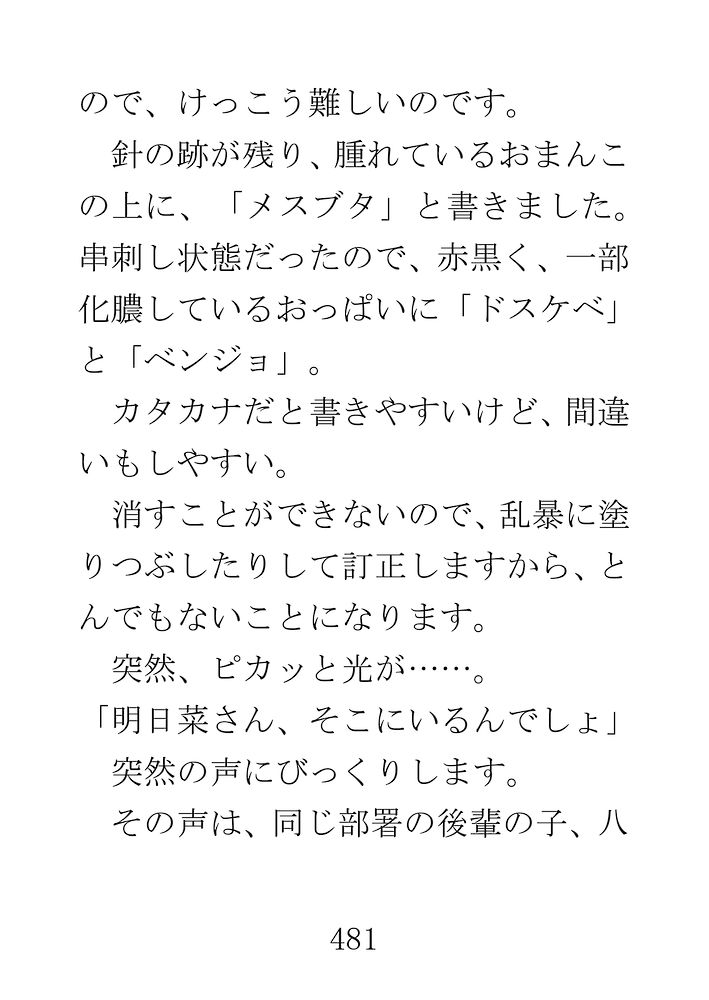 ので、けっこう難しいのです。

針の跡が残り、腫れているおまんこの上に、「メスブタ」と書きました。串刺し状態だったので、赤黒く、一部化膿しているおっぱいに「ドスケベ」と「ベンジョ」。

カタカナだと書きやすいけど、間違いもしやすい。

消すことができないので、乱暴に塗りつぶしたりして訂正しますから、とんでもないことになります。

突然、ピカッと光が……。

「明日菜さん、そこにいるんでしょ」

突然の声にびっくりします。

その声は、同じ部署の後輩の子、八

481